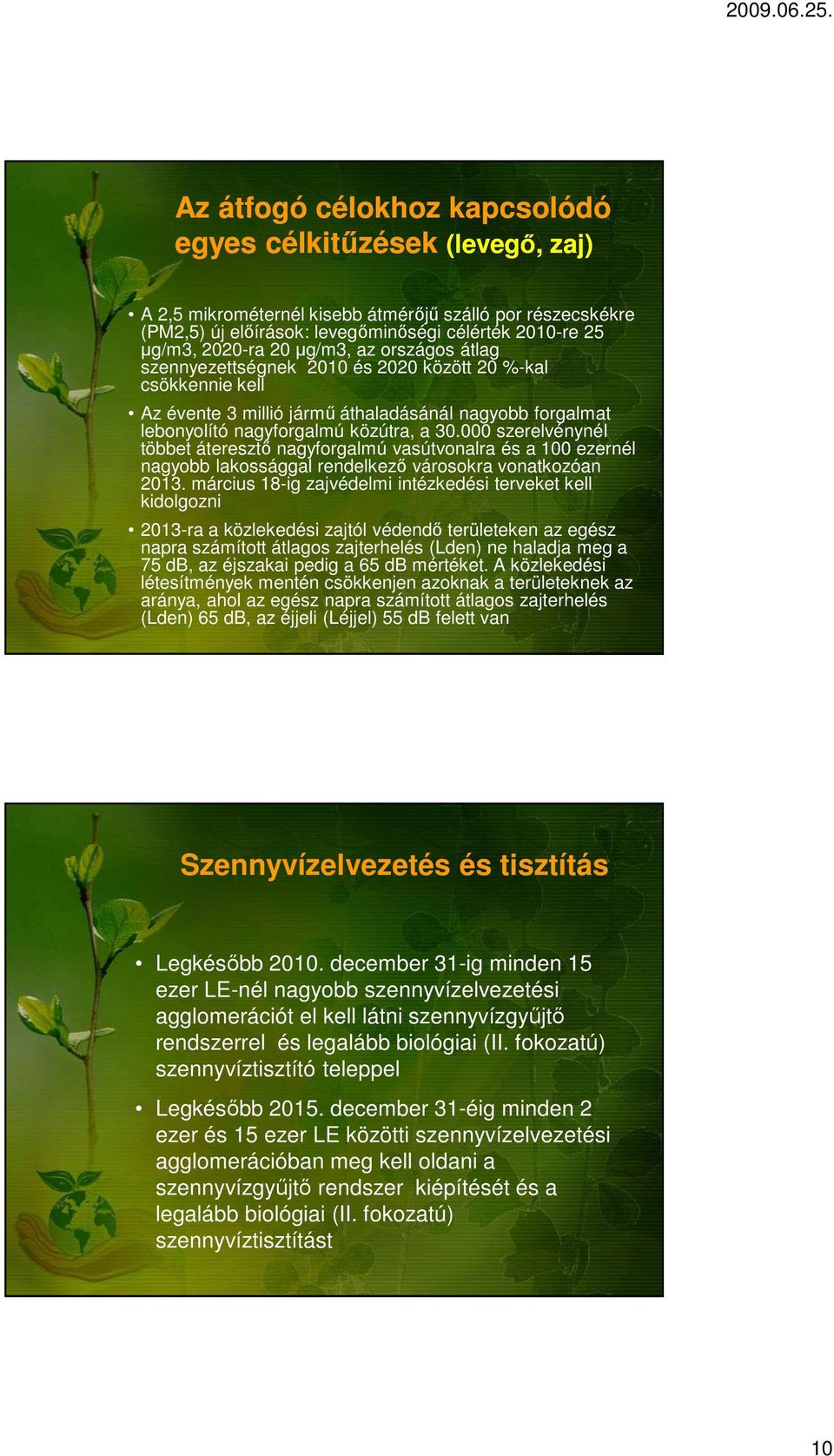 2009.06.25.

Az átfogó célokhoz kapcsolódó egyes célkitűzések (levegő, zaj)

• A 2,5 mikrométernél kisebb átmérőjű szálló por részecskékre (PM2,5) új előírások: levegőminőségi célérték 2010-re 25 µg/m3, 2020-ra 20 µg/m3, az országos átlag szennyezettségnek 2010 és 2020 között 20 %-kal csökkennie kell

• Az évente 3 millió jármű áthaladásánál nagyobb forgalmat lebonyolító nagyforgalmú közútra, a 30.000 szerelvénynél többet áteresztő nagyforgalmú vasútvonalra és a 100 ezernél nagyobb lakossággal rendelkező városokra vonatkozóan 2013. március 18-ig zajvédelmi intézkedési terveket kell kidolgozni

• 2013-ra a közlekedési zajtól védendő területeken az egész napra számított átlagos zajterhelés (Lden) ne haladja meg a 75 dB, az éjszakai pedig a 65 dB mértéket. A közlekedési létesítmények mentén csökkenjen azoknak a területeknek az aránya, ahol az egész napra számított átlagos zajterhelés (Lden) 65 dB, az éjjeli (Léjjel) 55 dB felett van

Szennyvízelvezetés és tisztítás

• Legkésőbb 2010. december 31-ig minden 15 ezer LE-nél nagyobb szennyvízelvezetési agglomerációt el kell látni szennyvízgyűjtő rendszerrel és legalább biológiai (II. fokozatú) szennyvíztisztító teleppel

• Legkésőbb 2015. december 31-éig minden 2 ezer és 15 ezer LE közötti szennyvízelvezetési agglomerációban meg kell oldani a szennyvízgyűjtő rendszer kiépítését és a legalább biológiai (II. fokozatú) szennyvíztisztítást

10